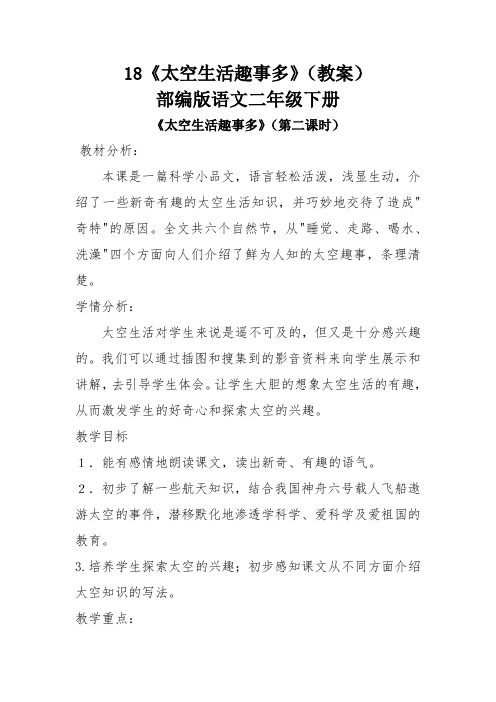 18《太空生活趣事多》(教案)
部编版语文二年级下册
《太空生活趣事多》(第二课时)

教材分析:

本课是一篇科学小品文,语言轻松活泼,浅显生动,介绍了一些新奇有趣的太空生活知识,并巧妙地交待了造成"奇特"的原因。全文共六个自然节,从"睡觉、走路、喝水、洗澡"四个方面向人们介绍了鲜为人知的太空趣事,条理清楚。

学情分析:

太空生活对学生来说是遥不可及的,但又是十分感兴趣的。我们可以通过插图和搜集到的影音资料来向学生展示和讲解,去引导学生体会。让学生大胆的想象太空生活的有趣,从而激发学生的好奇心和探索太空的兴趣。

教学目标

1.能有感情地朗读课文,读出新奇、有趣的语气。

2.初步了解一些航天知识,结合我国神舟六号载人飞船遨游太空的事件,潜移默化地渗透学科学、爱科学及爱祖国的教育。

3.培养学生探索太空的兴趣;初步感知课文从不同方面介绍太空知识的写法。

教学重点: